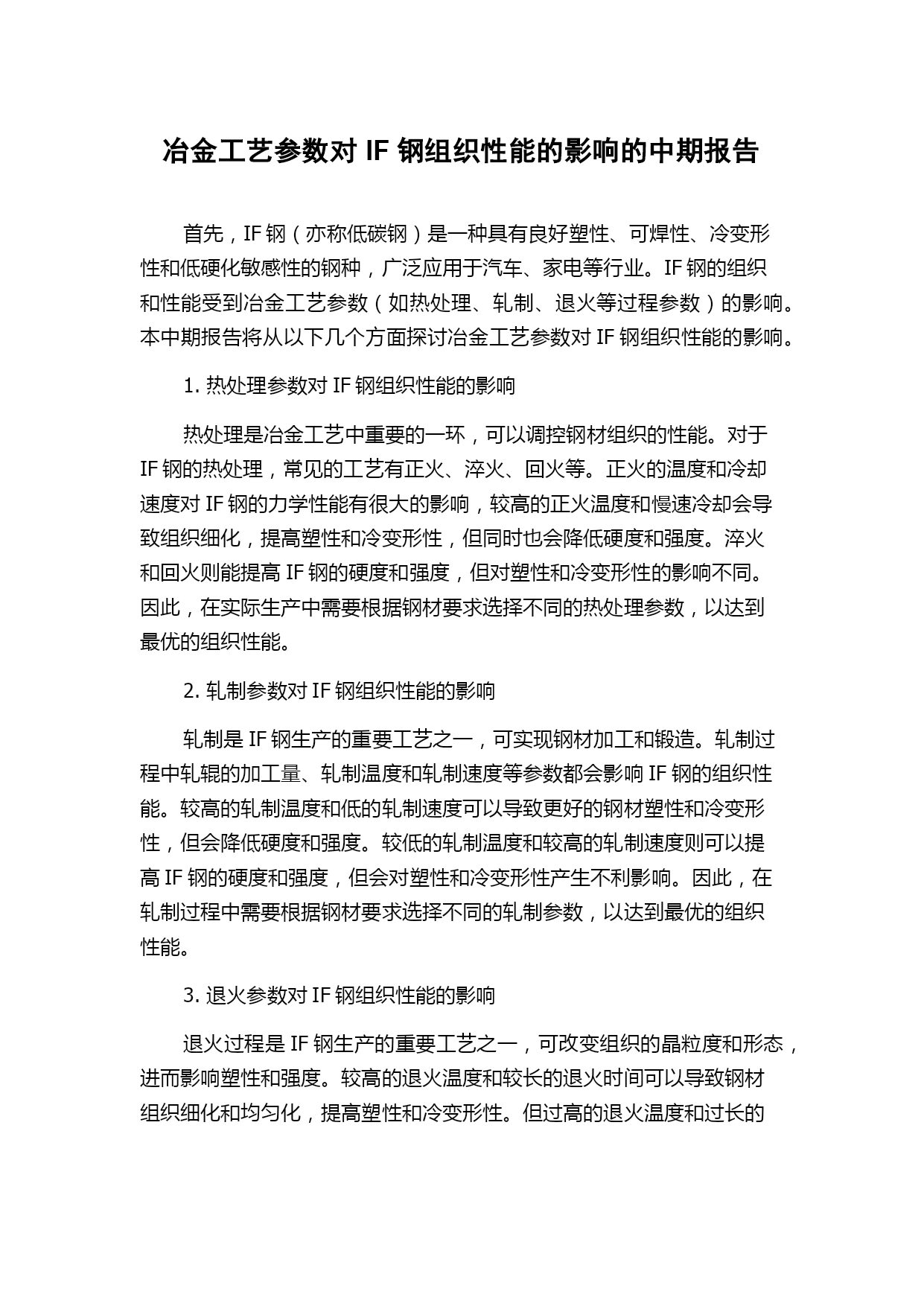 冶金工艺参数对 IF 钢组织性能的影响的中期报告

首先，IF 钢（亦称低碳钢）是一种具有良好塑性、可焊性、冷变形性和低硬化敏感性的钢种，广泛应用于汽车、家电等行业。IF 钢的组织和性能受到冶金工艺参数（如热处理、轧制、退火等过程参数）的影响。本中期报告将从以下几个方面探讨冶金工艺参数对 IF 钢组织性能的影响。

1. 热处理参数对 IF 钢组织性能的影响

热处理是冶金工艺中重要的一环，可以调控钢材组织的性能。对于 IF 钢的热处理，常见的工艺有正火、淬火、回火等。正火的温度和冷却速度对 IF 钢的力学性能有很大的影响，较高的正火温度和慢速冷却会导致组织细化，提高塑性和冷变形性，但同时也会降低硬度和强度。淬火和回火则能提高 IF 钢的硬度和强度，但对塑性和冷变形性的影响不同。因此，在实际生产中需要根据钢材要求选择不同的热处理参数，以达到最优的组织性能。

2. 轧制参数对 IF 钢组织性能的影响

轧制是 IF 钢生产的重要工艺之一，可实现钢材加工和锻造。轧制过程中轧辊的加工量、轧制温度和轧制速度等参数都会影响 IF 钢的组织性能。较高的轧制温度和低的轧制速度可以导致更好的钢材塑性和冷变形性，但会降低硬度和强度。较低的轧制温度和较高的轧制速度则可以提高 IF 钢的硬度和强度，但会对塑性和冷变形性产生不利影响。因此，在轧制过程中需要根据钢材要求选择不同的轧制参数，以达到最优的组织性能。

3. 退火参数对 IF 钢组织性能的影响

退火过程是 IF 钢生产的重要工艺之一，可改变组织的晶粒度和形态，进而影响塑性和强度。较高的退火温度和较长的退火时间可以导致钢材组织细化和均匀化，提高塑性和冷变形性。但过高的退火温度和过长的